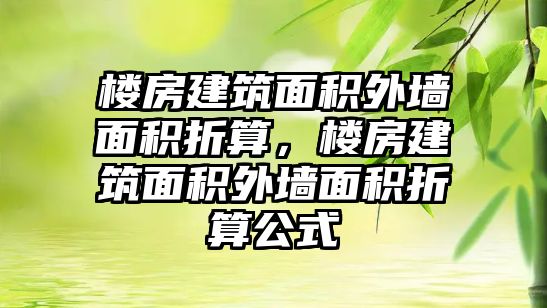 楼房建筑面积外墙面积折算，楼房建筑面积外墙面积折算公式